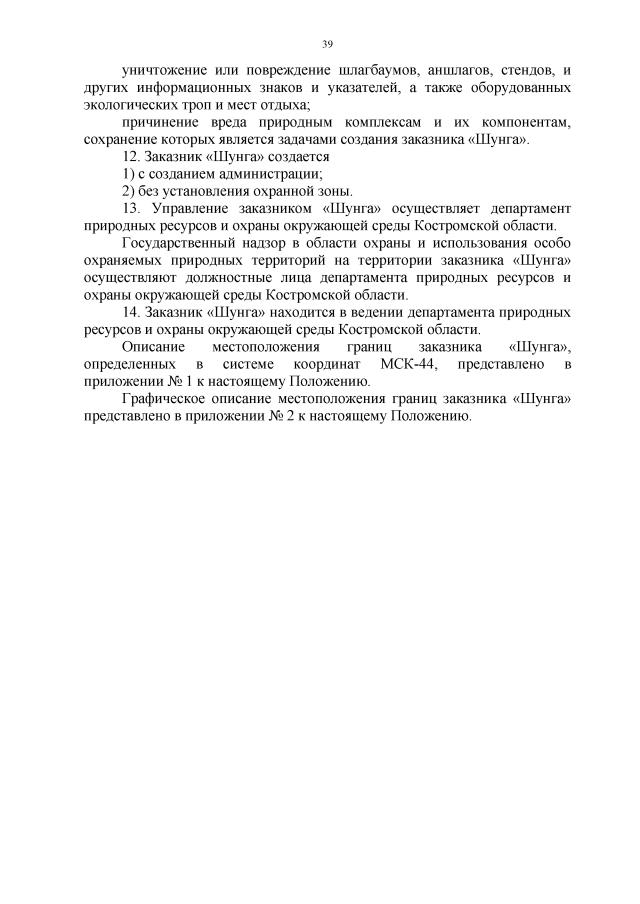 39

уничтожение или повреждение шлагбаумов, аншлагов, стендов, и других информационных знаков и указателей, а также оборудованных экологических троп и мест отдыха;

причинение вреда природным комплексам и их компонентам, сохранение которых является задачами создания заказника «Шунга».

12. Заказник «Шунга» создается

1) с созданием администрации;

2) без установления охранной зоны.

13. Управление заказником «Шунга» осуществляет департамент природных ресурсов и охраны окружающей среды Костромской области.

Государственный надзор в области охраны и использования особо охраняемых природных территорий на территории заказника «Шунга» осуществляют должностные лица департамента природных ресурсов и охраны окружающей среды Костромской области.

14. Заказник «Шунга» находится в ведении департамента природных ресурсов и охраны окружающей среды Костромской области.

Описание местоположения границ заказника «Шунга», определенных в системе координат МСК-44, представлено в приложении № 1 к настоящему Положению.

Графическое описание местоположения границ заказника «Шунга» представлено в приложении № 2 к настоящему Положению.